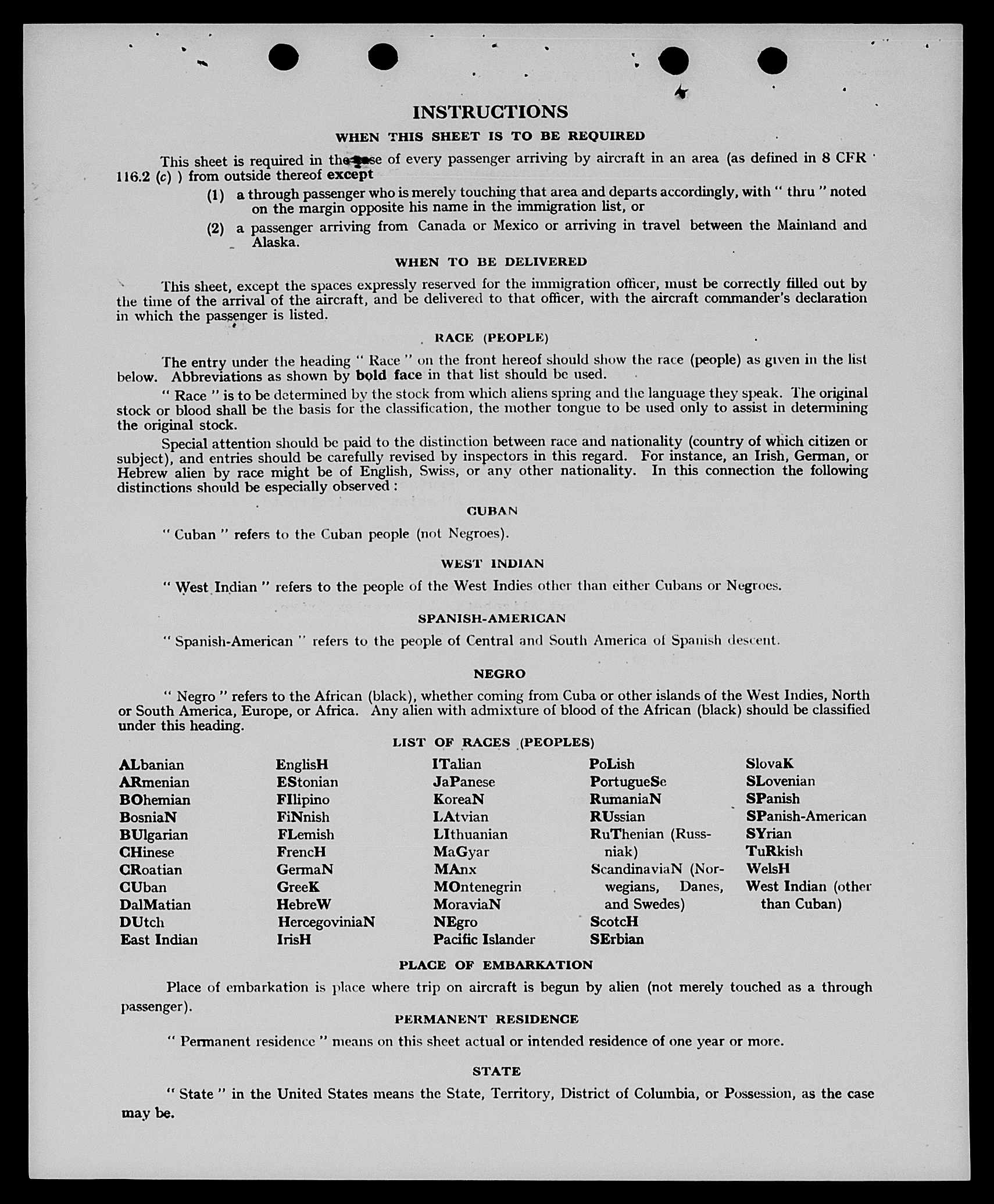 INSTRUCTIONS

WHEN THIS SHEET IS TO BE REQUIRED

This sheet is required in the case of every passenger arriving by aircraft in an area (as defined in 8 CFR 116.2 (c) ) from outside thereof except

(1) a through passenger who is merely touching that area and departs accordingly, with " thru " noted on the margin opposite his name in the immigration list, or

(2) a passenger arriving from Canada or Mexico or arriving in travel between the Mainland and Alaska.

WHEN TO BE DELIVERED

This sheet, except the spaces expressly reserved for the immigration officer, must be correctly filled out by the time of the arrival of the aircraft, and be delivered to that officer, with the aircraft commander's declaration in which the passenger is listed.

RACE (PEOPLE)

The entry under the heading " Race " on the front hereof should show the race (people) as given in the list below. Abbreviations as shown by bold face in that list should be used.

" Race " is to be determined by the stock from which aliens spring and the language they speak. The original stock or blood shall be the basis for the classification, the mother tongue to be used only to assist in determining the original stock.

Special attention should be paid to the distinction between race and nationality (country of which citizen or subject), and entries should be carefully revised by inspectors in this regard. For instance, an Irish, German, or Hebrew alien by race might be of English, Swiss, or any other nationality. In this connection the following distinctions should be especially observed :

CUBAN

" Cuban " refers to the Cuban people (not Negroes).

WEST INDIAN

" West Indian " refers to the people of the West Indies other than either Cubans or Negroes.

SPANISH-AMERICAN

" Spanish-American " refers to the people of Central and South America of Spanish descent.

NEGRO

" Negro " refers to the African (black), whether coming from Cuba or other islands of the West Indies, North or South America, Europe, or Africa. Any alien with admixture of blood of the African (black) should be classified under this heading.

LIST OF RACES (PEOPLES)

ALbanian
ARmenian
BOhemian
BosniaN
BUlgarian
CHinese
CRoatian
CUban
DalMatian
DUtch
East Indian

EnglisH
EStonian
FIlipino
FiNnish
FLemish
FrencH
GermaN
GreeK
HebreW
HercegoviniaN
IrisH

ITalian
JaPanese
KoreaN
LAtvian
LIthuanian
MaGyar
MAnx
MOntenegrin
MoraviaN
NEgro
Pacific Islander

PoLish
PortugueSe
RumaniaN
RUssian
RuThenian (Russniak)
ScandinaviaN (Norwegians, Danes, and Swedes)
ScotcH
SErbian

SlovaK
SLovenian
SPanish
SPanish-American
SYrian
TuRkish
WelsH
West Indian (other than Cuban)

PLACE OF EMBARKATION

Place of embarkation is place where trip on aircraft is begun by alien (not merely touched as a through passenger).

PERMANENT RESIDENCE

" Permanent residence " means on this sheet actual or intended residence of one year or more.

STATE

" State " in the United States means the State, Territory, District of Columbia, or Possession, as the case may be.